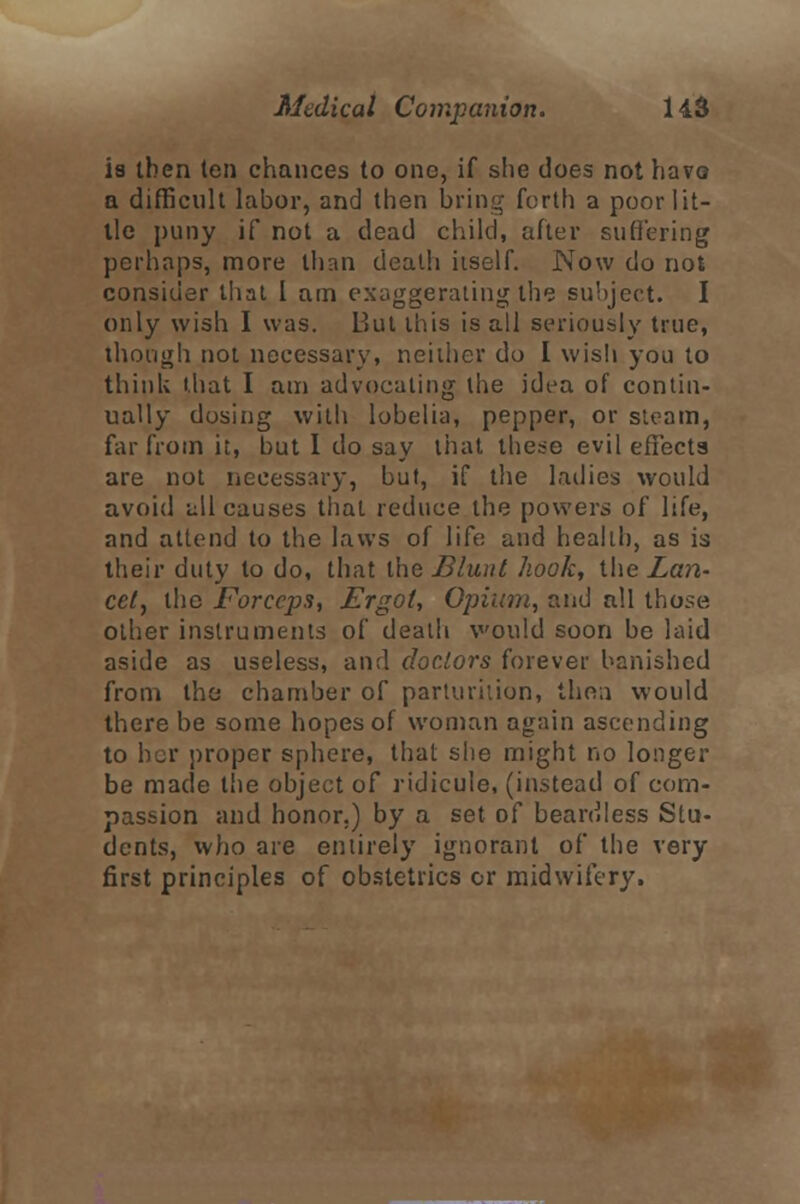 Medical Companion. 143

is then ten chances to one, if she does not have a difficult labor, and then bring forth a poor little puny if not a dead child, after suffering perhaps, more than death itself. Now do not consider that I am exaggerating the subject. I only wish I was. But this is all seriously true, though not necessary, neither do I wish you to think that I am advocating the idea of continually dosing with lobelia, pepper, or steam, far from it, but I do say that these evil effects are not necessary, but, if the ladies would avoid all causes that reduce the powers of life, and attend to the laws of life and health, as is their duty to do, that the Blunt hook, the Lancet, the Forceps, Ergot, Opium, and all those other instruments of death would soon be laid aside as useless, and doctors forever banished from the chamber of parturition, then would there be some hopes of woman again ascending to her proper sphere, that she might no longer be made the object of ridicule, (instead of compassion and honor,) by a set of beardless Students, who are entirely ignorant of the very first principles of obstetrics or midwifery.